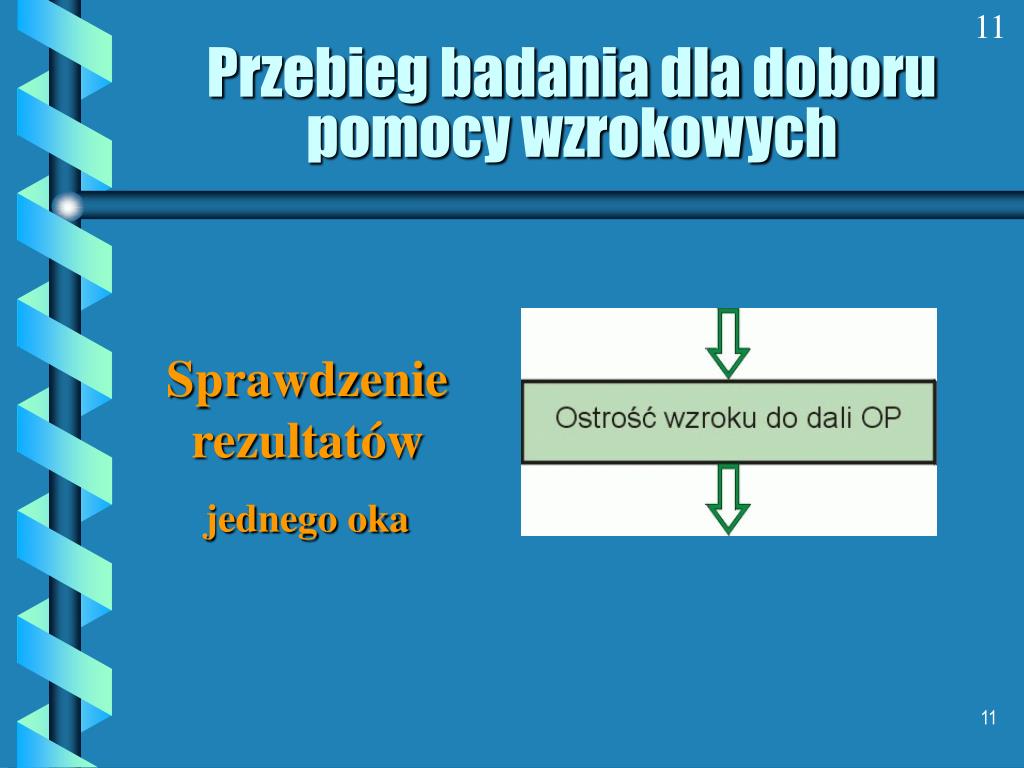 11

Przebieg badania dla doboru pomocy wzrokowych

Sprawdzenie rezultatów

jednego oka

Ostrość wzroku do dali OP

11